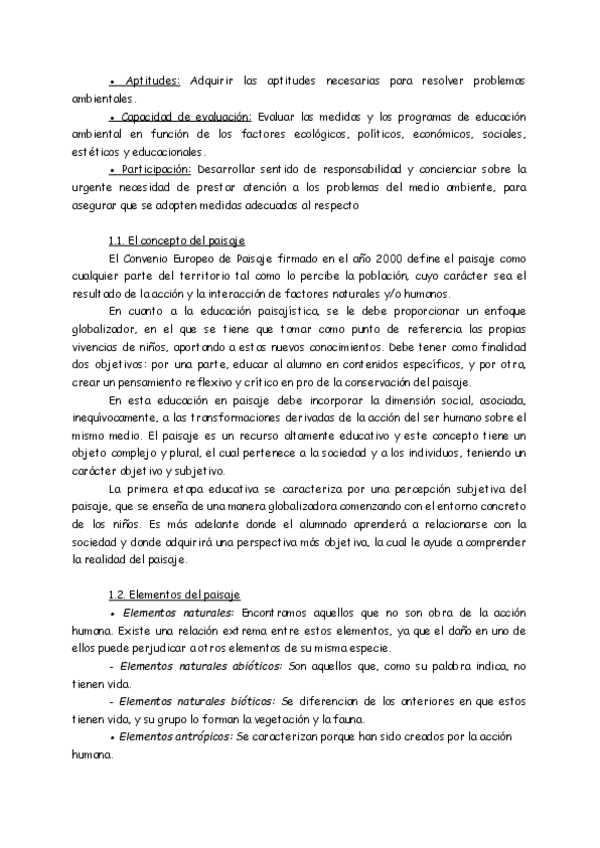 • Aptitudes: Adquirir las aptitudes necesarias para resolver problemas ambientales.

• Capacidad de evaluación: Evaluar las medidas y los programas de educación ambiental en función de los factores ecológicos, políticos, económicos, sociales, estéticos y educacionales.

• Participación: Desarrollar sentido de responsabilidad y concienciar sobre la urgente necesidad de prestar atención a los problemas del medio ambiente, para asegurar que se adopten medidas adecuadas al respecto

1.1. El concepto del paisaje

El Convenio Europeo de Paisaje firmado en el año 2000 define el paisaje como cualquier parte del territorio tal como lo percibe la población, cuyo carácter sea el resultado de la acción y la interacción de factores naturales y/o humanos.

En cuanto a la educación paisajística, se le debe proporcionar un enfoque globalizador, en el que se tiene que tomar como punto de referencia las propias vivencias de niños, aportando a estos nuevos conocimientos. Debe tener como finalidad dos objetivos: por una parte, educar al alumno en contenidos específicos, y por otra, crear un pensamiento reflexivo y crítico en pro de la conservación del paisaje.

En esta educación en paisaje debe incorporar la dimensión social, asociada, inequívocamente, a las transformaciones derivadas de la acción del ser humano sobre el mismo medio. El paisaje es un recurso altamente educativo y este concepto tiene un objeto complejo y plural, el cual pertenece a la sociedad y a los individuos, teniendo un carácter objetivo y subjetivo.

La primera etapa educativa se caracteriza por una percepción subjetiva del paisaje, que se enseña de una manera globalizadora comenzando con el entorno concreto de los niños. Es más adelante donde el alumnado aprenderá a relacionarse con la sociedad y donde adquirirá una perspectiva más objetiva, la cual le ayude a comprender la realidad del paisaje.

1.2. Elementos del paisaje

• Elementos naturales: Encontramos aquellos que no son obra de la acción humana. Existe una relación extrema entre estos elementos, ya que el daño en uno de ellos puede perjudicar a otros elementos de su misma especie.

- Elementos naturales abióticos: Son aquellos que, como su palabra indica, no tienen vida.

- Elementos naturales bióticos: Se diferencian de los anteriores en que estos tienen vida, y su grupo lo forman la vegetación y la fauna.

• Elementos antrópicos: Se caracterizan porque han sido creados por la acción humana.